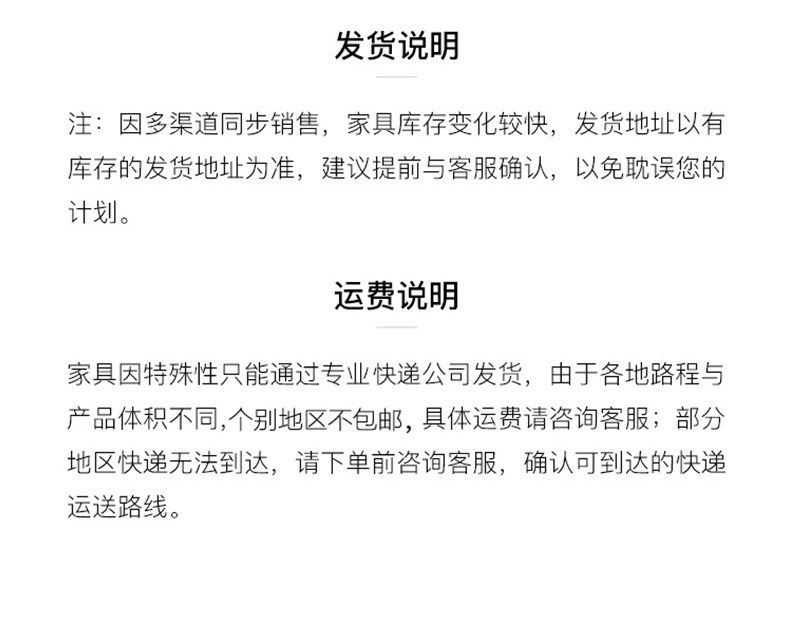 发货说明

注：因多渠道同步销售，家具库存变化较快，发货地址以有库存的发货地址为准，建议提前与客服确认，以免耽误您的计划。

运费说明

家具因特殊性只能通过专业快递公司发货，由于各地路程与产品体积不同,个别地区不包邮，具体运费请咨询客服；部分地区快递无法到达，请下单前咨询客服，确认可到达的快递运送路线。